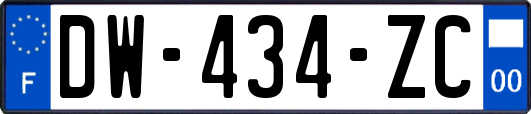 F
DW-434-ZC
00